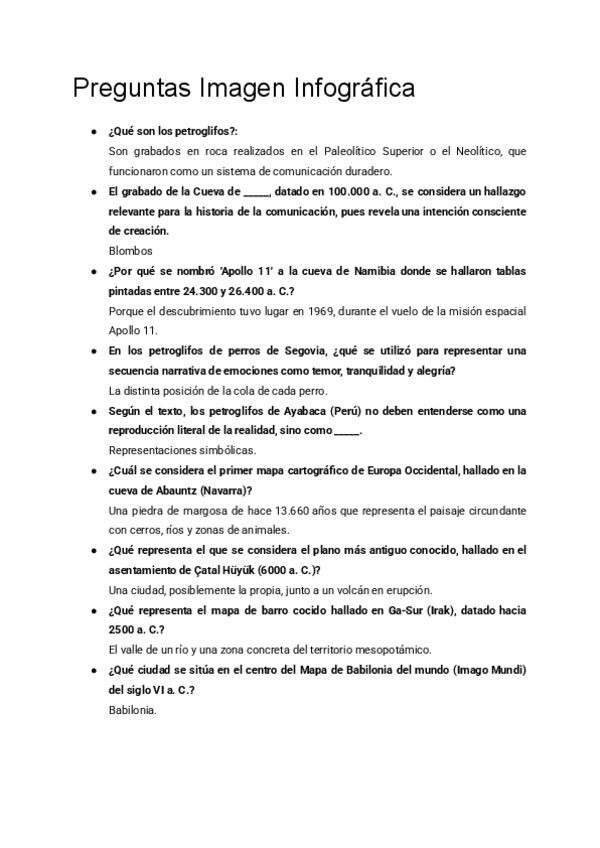 Preguntas Imagen Infográfica

- ¿Qué son los petroglifos?:
Son grabados en roca realizados en el Paleolítico Superior o el Neolítico, que funcionaron como un sistema de comunicación duradero.

- El grabado de la Cueva de _____, datado en 100.000 a. C., se considera un hallazgo relevante para la historia de la comunicación, pues revela una intención consciente de creación.
Blombos

- ¿Por qué se nombró 'Apollo 11' a la cueva de Namibia donde se hallaron tablas pintadas entre 24.300 y 26.400 a. C.?
Porque el descubrimiento tuvo lugar en 1969, durante el vuelo de la misión espacial Apollo 11.

- En los petroglifos de perros de Segovia, ¿qué se utilizó para representar una secuencia narrativa de emociones como temor, tranquilidad y alegría?
La distinta posición de la cola de cada perro.

- Según el texto, los petroglifos de Ayabaca (Perú) no deben entenderse como una reproducción literal de la realidad, sino como _____.
Representaciones simbólicas.

- ¿Cuál se considera el primer mapa cartográfico de Europa Occidental, hallado en la cueva de Abauntz (Navarra)?
Una piedra de margosa de hace 13.660 años que representa el paisaje circundante con cerros, ríos y zonas de animales.

- ¿Qué representa el que se considera el plano más antiguo conocido, hallado en el asentamiento de Çatal Hüyük (6000 a. C.)?
Una ciudad, posiblemente la propia, junto a un volcán en erupción.

- ¿Qué representa el mapa de barro cocido hallado en Ga-Sur (Irak), datado hacia 2500 a. C.?
El valle de un río y una zona concreta del territorio mesopotámico.

- ¿Qué ciudad se sitúa en el centro del Mapa de Babilonia del mundo (Imago Mundi) del siglo VI a. C.?
Babilonia.